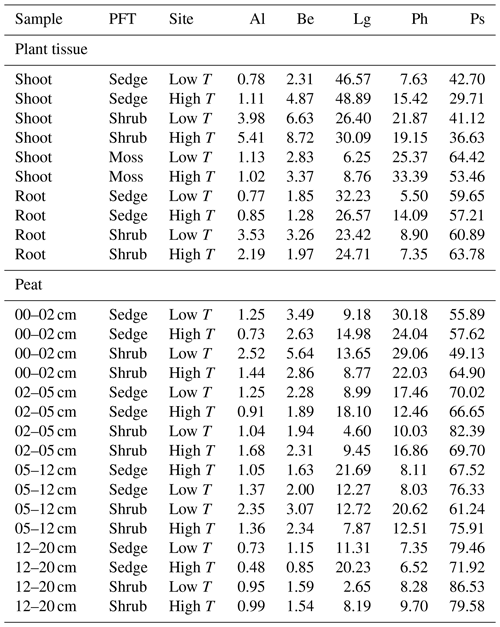 | Sample | PFT | Site | Al | Be | Lg | Ph | Ps |
|---|---|---|---|---|---|---|---|
| Plant tissue | | | | | | | |
| Shoot | Sedge | Low $T$ | 0.78 | 2.31 | 46.57 | 7.63 | 42.70 |
| Shoot | Sedge | High $T$ | 1.11 | 4.87 | 48.89 | 15.42 | 29.71 |
| Shoot | Shrub | Low $T$ | 3.98 | 6.63 | 26.40 | 21.87 | 41.12 |
| Shoot | Shrub | High $T$ | 5.41 | 8.72 | 30.09 | 19.15 | 36.63 |
| Shoot | Moss | Low $T$ | 1.13 | 2.83 | 6.25 | 25.37 | 64.42 |
| Shoot | Moss | High $T$ | 1.02 | 3.37 | 8.76 | 33.39 | 53.46 |
| Root | Sedge | Low $T$ | 0.77 | 1.85 | 32.23 | 5.50 | 59.65 |
| Root | Sedge | High $T$ | 0.85 | 1.28 | 26.57 | 14.09 | 57.21 |
| Root | Shrub | Low $T$ | 3.53 | 3.26 | 23.42 | 8.90 | 60.89 |
| Root | Shrub | High $T$ | 2.19 | 1.97 | 24.71 | 7.35 | 63.78 |
| Peat | | | | | | | |
| 00–02 cm | Sedge | Low $T$ | 1.25 | 3.49 | 9.18 | 30.18 | 55.89 |
| 00–02 cm | Sedge | High $T$ | 0.73 | 2.63 | 14.98 | 24.04 | 57.62 |
| 00–02 cm | Shrub | Low $T$ | 2.52 | 5.64 | 13.65 | 29.06 | 49.13 |
| 00–02 cm | Shrub | High $T$ | 1.44 | 2.86 | 8.77 | 22.03 | 64.90 |
| 02–05 cm | Sedge | Low $T$ | 1.25 | 2.28 | 8.99 | 17.46 | 70.02 |
| 02–05 cm | Sedge | High $T$ | 0.91 | 1.89 | 18.10 | 12.46 | 66.65 |
| 02–05 cm | Shrub | Low $T$ | 1.04 | 1.94 | 4.60 | 10.03 | 82.39 |
| 02–05 cm | Shrub | High $T$ | 1.68 | 2.31 | 9.45 | 16.86 | 69.70 |
| 05–12 cm | Sedge | High $T$ | 1.05 | 1.63 | 21.69 | 8.11 | 67.52 |
| 05–12 cm | Sedge | Low $T$ | 1.37 | 2.00 | 12.27 | 8.03 | 76.33 |
| 05–12 cm | Shrub | Low $T$ | 2.35 | 3.07 | 12.72 | 20.62 | 61.24 |
| 05–12 cm | Shrub | High $T$ | 1.36 | 2.34 | 7.87 | 12.51 | 75.91 |
| 12–20 cm | Sedge | Low $T$ | 0.73 | 1.15 | 11.31 | 7.35 | 79.46 |
| 12–20 cm | Sedge | High $T$ | 0.48 | 0.85 | 20.23 | 6.52 | 71.92 |
| 12–20 cm | Shrub | Low $T$ | 0.95 | 1.59 | 2.65 | 8.28 | 86.53 |
| 12–20 cm | Shrub | High $T$ | 0.99 | 1.54 | 8.19 | 9.70 | 79.58 |